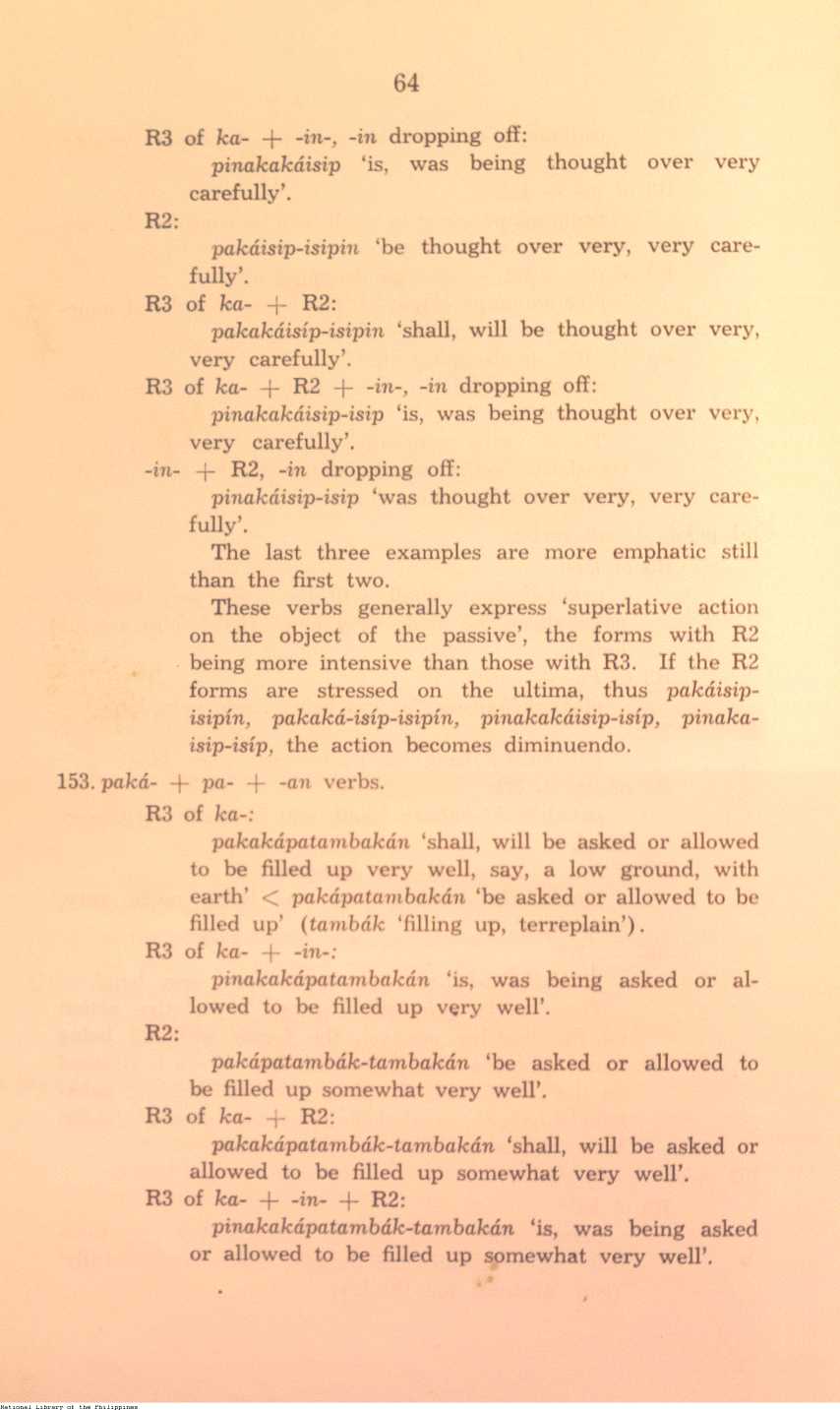 64

R3 of ka- + -in-, -in dropping off:
pinakakáisip 'is, was being thought over very carefully'.

R2:
pakáisip-isipin 'be thought over very, very carefully'.

R3 of ka- + R2:
pakakáisíp-isipin 'shall, will be thought over very, very carefully'.

R3 of ka- + R2 + -in-, -in dropping off:
pinakakáisip-isip 'is, was being thought over very, very carefully'.

-in- + R2, -in dropping off:
pinakáisip-isip 'was thought over very, very carefully'.

The last three examples are more emphatic still than the first two.

These verbs generally express 'superlative action on the object of the passive', the forms with R2 being more intensive than those with R3. If the R2 forms are stressed on the ultima, thus pakáisip-isipín, pakaká-isíp-isipín, pinakakáisip-isíp, pinaka-isip-isíp, the action becomes diminuendo.

153. paká- + pa- + -an verbs.

R3 of ka-:
pakakápatambakán 'shall, will be asked or allowed to be filled up very well, say, a low ground, with earth' < pakápatambakán 'be asked or allowed to be filled up' (tambák 'filling up, terreplain').

R3 of ka- + -in-:
pinakakápatambakán 'is, was being asked or allowed to be filled up very well'.

R2:
pakápatambák-tambakán 'be asked or allowed to be filled up somewhat very well'.

R3 of ka- + R2:
pakakápatambák-tambakán 'shall, will be asked or allowed to be filled up somewhat very well'.

R3 of ka- + -in- + R2:
pinakakápatambák-tambakán 'is, was being asked or allowed to be filled up somewhat very well'.

National Library of the Philippines